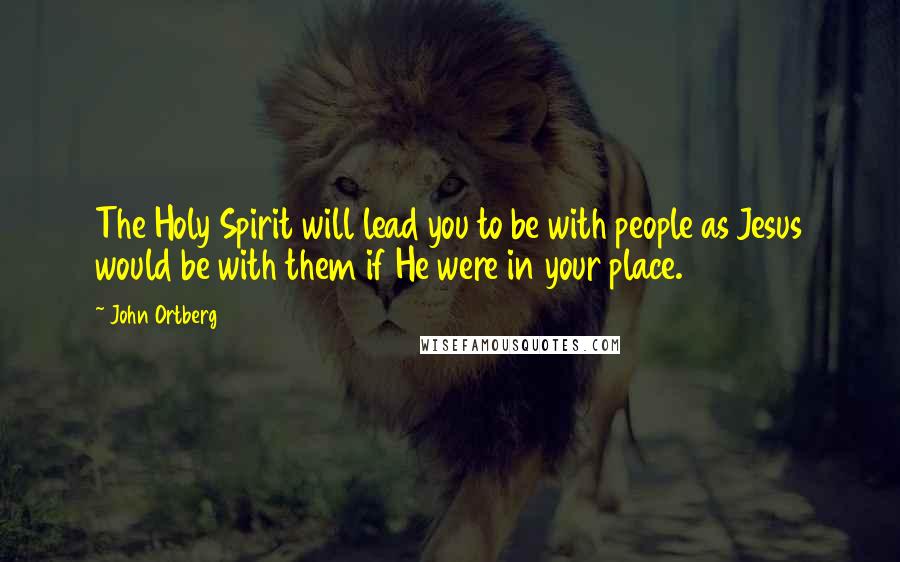 The Holy Spirit will lead you to be with people as Jesus would be with them if He were in your place.

~ John Ortberg

WISEFAMOUSQUOTES.COM